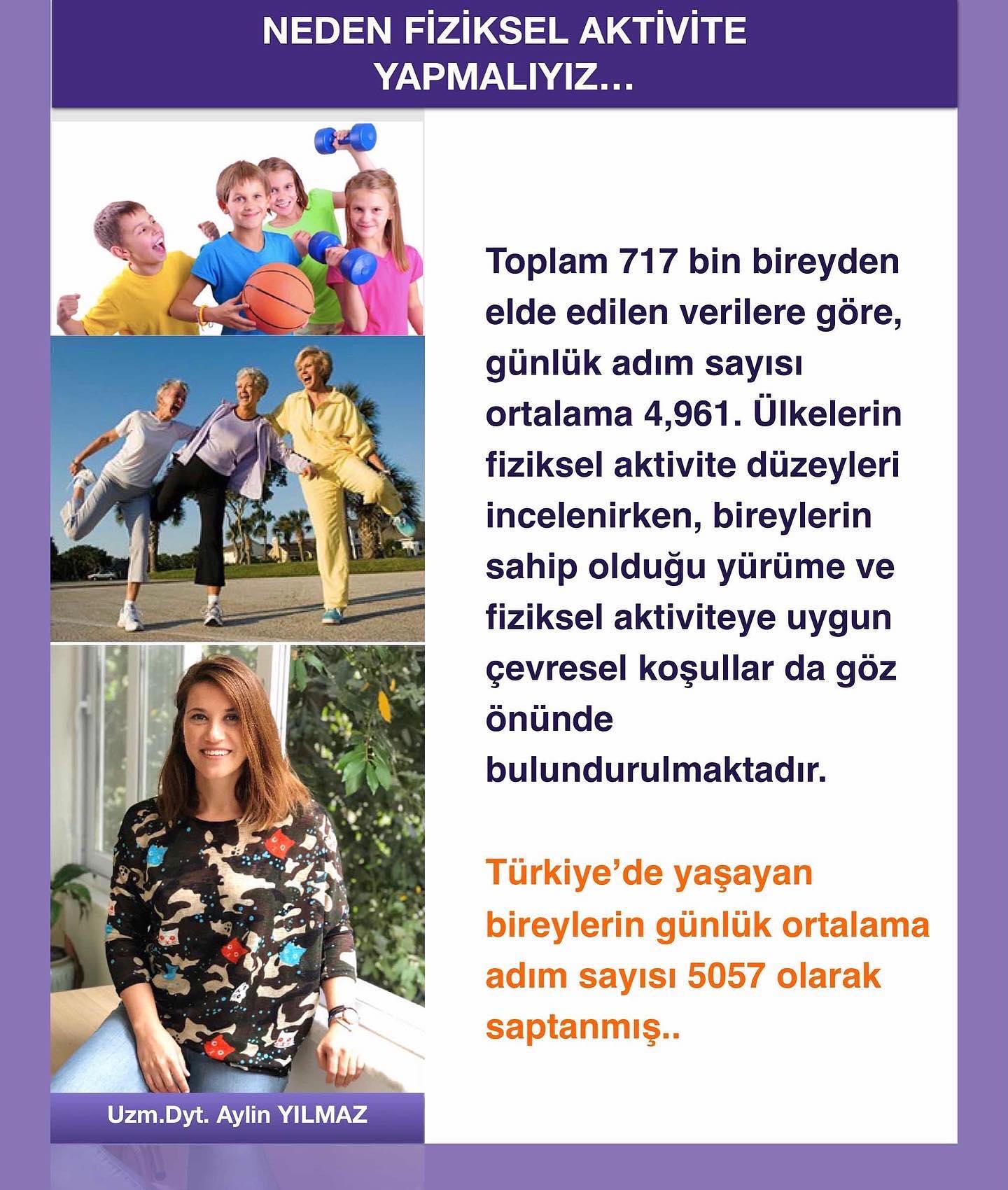 NEDEN FİZİKSEL AKTİVİTE YAPMALIYIZ…

Uzm.Dyt. Aylin YILMAZ

Toplam 717 bin bireyden elde edilen verilere göre, günlük adım sayısı ortalama 4,961. Ülkelerin fiziksel aktivite düzeyleri incelenirken, bireylerin sahip olduğu yürüme ve fiziksel aktiviteye uygun çevresel koşullar da göz önünde bulundurulmaktadır.

Türkiye'de yaşayan bireylerin günlük ortalama adım sayısı 5057 olarak saptanmış..